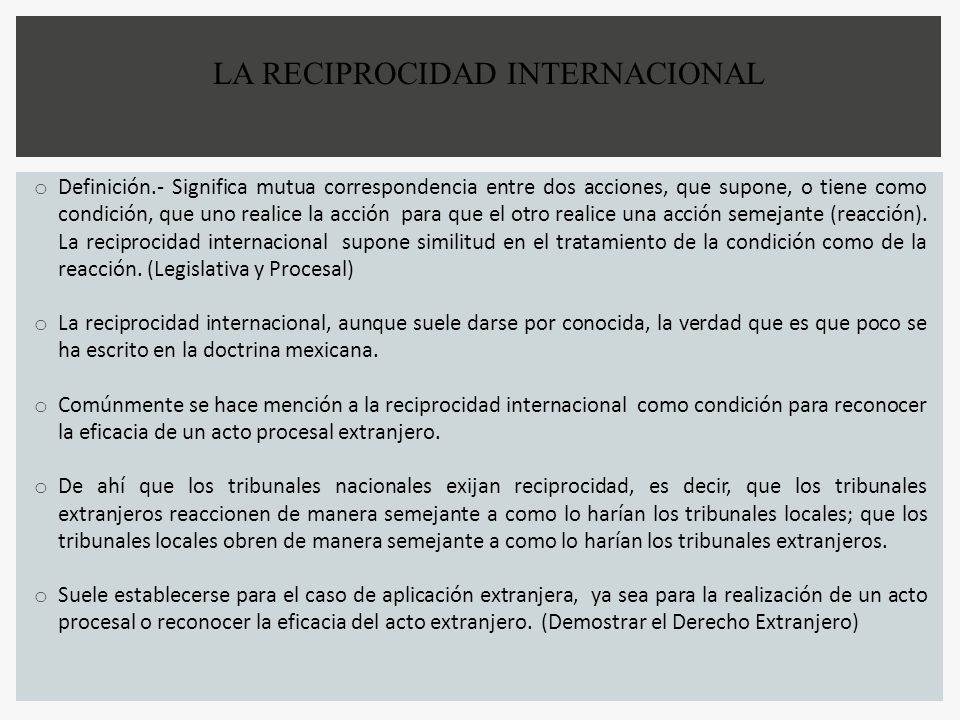 LA RECIPROCIDAD INTERNACIONAL

o Definición.- Significa mutua correspondencia entre dos acciones, que supone, o tiene como condición, que uno realice la acción para que el otro realice una acción semejante (reacción). La reciprocidad internacional supone similitud en el tratamiento de la condición como de la reacción. (Legislativa y Procesal)

o La reciprocidad internacional, aunque suele darse por conocida, la verdad que es que poco se ha escrito en la doctrina mexicana.

o Comúnmente se hace mención a la reciprocidad internacional como condición para reconocer la eficacia de un acto procesal extranjero.

o De ahí que los tribunales nacionales exijan reciprocidad, es decir, que los tribunales extranjeros reaccionen de manera semejante a como lo harían los tribunales locales; que los tribunales locales obren de manera semejante a como lo harían los tribunales extranjeros.

o Suele establecerse para el caso de aplicación extranjera, ya sea para la realización de un acto procesal o reconocer la eficacia del acto extranjero. (Demostrar el Derecho Extranjero)